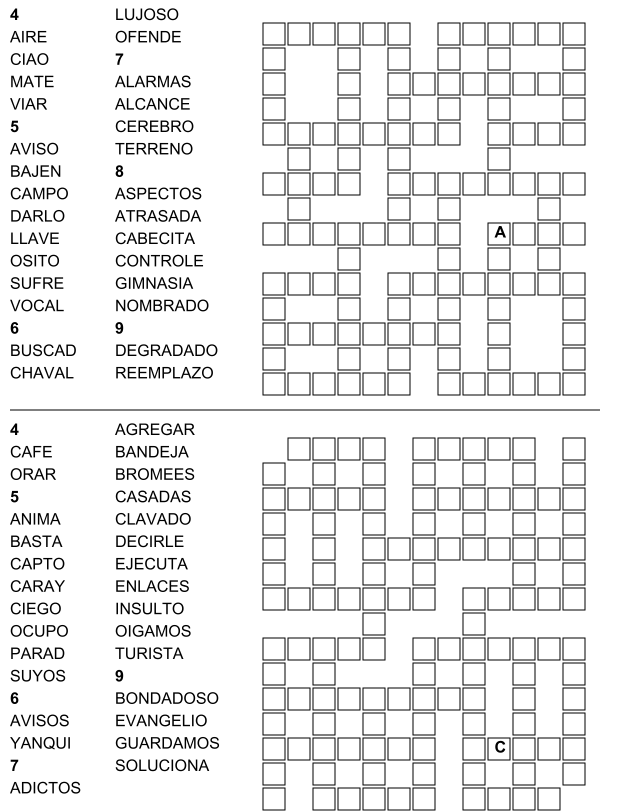 4
AIRE
CIAO
MATE
VIAR
5
AVISO
BAJEN
CAMPO
DARLO
LLAVE
OSITO
SUFRE
VOCAL
6
BUSCAD
CHAVAL

LUJOSO
OFENDE
7
ALARMAS
ALCANCE
CEREBRO
TERRENO
8
ASPECTOS
ATRASADA
CABECITA
CONTROLE
GIMNASIA
NOMBRADO
9
DEGRADADO
REEMPLAZO

A

4
CAFE
ORAR
5
ANIMA
BASTA
CAPTO
CARAY
CIEGO
OCUPO
PARAD
SUYOS
6
AVISOS
YANQUI
7
ADICTOS

AGREGAR
BANDEJA
BROMEES
CASADAS
CLAVADO
DECIRLE
EJECUTA
ENLACES
INSULTO
OIGAMOS
TURISTA
9
BONDADOSO
EVANGELIO
GUARDAMOS
SOLUCIONA

C